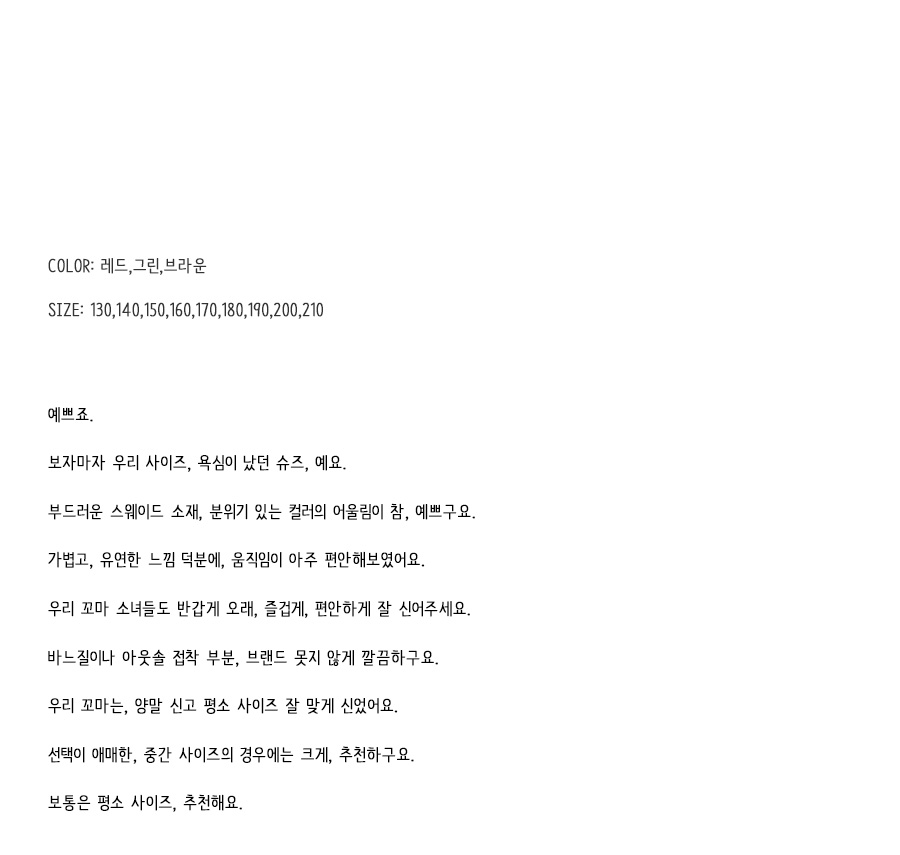 COLOR: 레드,그린,브라운

SIZE: 130,140,150,160,170,180,190,200,210

예쁘죠.

보자마자 우리 사이즈, 욕심이 났던 슈즈, 예요.

부드러운 스웨이드 소재, 분위기 있는 컬러의 어울림이 참, 예쁘구요.

가볍고, 유연한 느낌 덕분에, 움직임이 아주 편안해보였어요.

우리 꼬마 소녀들도 반갑게 오래, 즐겁게, 편안하게 잘 신어주세요.

바느질이나 아웃솔 접착 부분, 브랜드 못지 않게 깔끔하구요.

우리 꼬마는, 양말 신고 평소 사이즈 잘 맞게 신었어요.

선택이 애매한, 중간 사이즈의 경우에는 크게, 추천하구요.

보통은 평소 사이즈, 추천해요.